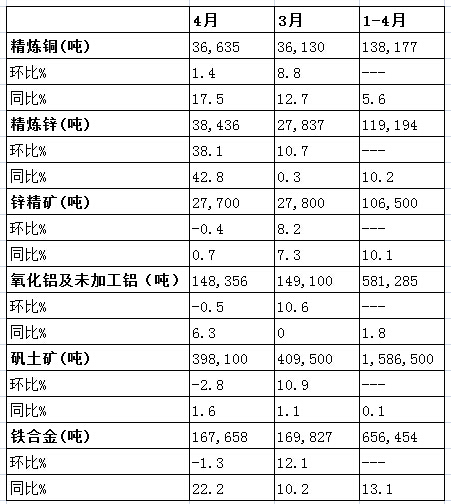 |  | 4月 | 3月 | 1-4月 |
|---|---|---|---|
| 精炼铜(吨) | 36,635 | 36,130 | 138,177 |
| 环比% | 1.4 | 8.8 | --- |
| 同比% | 17.5 | 12.7 | 5.6 |
| 精炼锌(吨) | 38,436 | 27,837 | 119,194 |
| 环比% | 38.1 | 10.7 | --- |
| 同比% | 42.8 | 0.3 | 10.2 |
| 锌精矿(吨) | 27,700 | 27,800 | 106,500 |
| 环比% | -0.4 | 8.2 | --- |
| 同比% | 0.7 | 7.3 | 10.1 |
| 氧化铝及未加工铝（吨） | 148,356 | 149,100 | 581,285 |
| 环比% | -0.5 | 10.6 | --- |
| 同比% | 6.3 | 0 | 1.8 |
| 矾土矿(吨) | 398,100 | 409,500 | 1,586,500 |
| 环比% | -2.8 | 10.9 | --- |
| 同比% | 1.6 | 1.1 | 0.1 |
| 铁合金(吨) | 167,658 | 169,827 | 656,454 |
| 环比% | -1.3 | 12.1 | --- |
| 同比% | 22.2 | 10.2 | 13.1 |